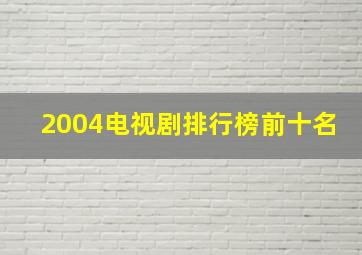 2004电视剧排行榜前十名